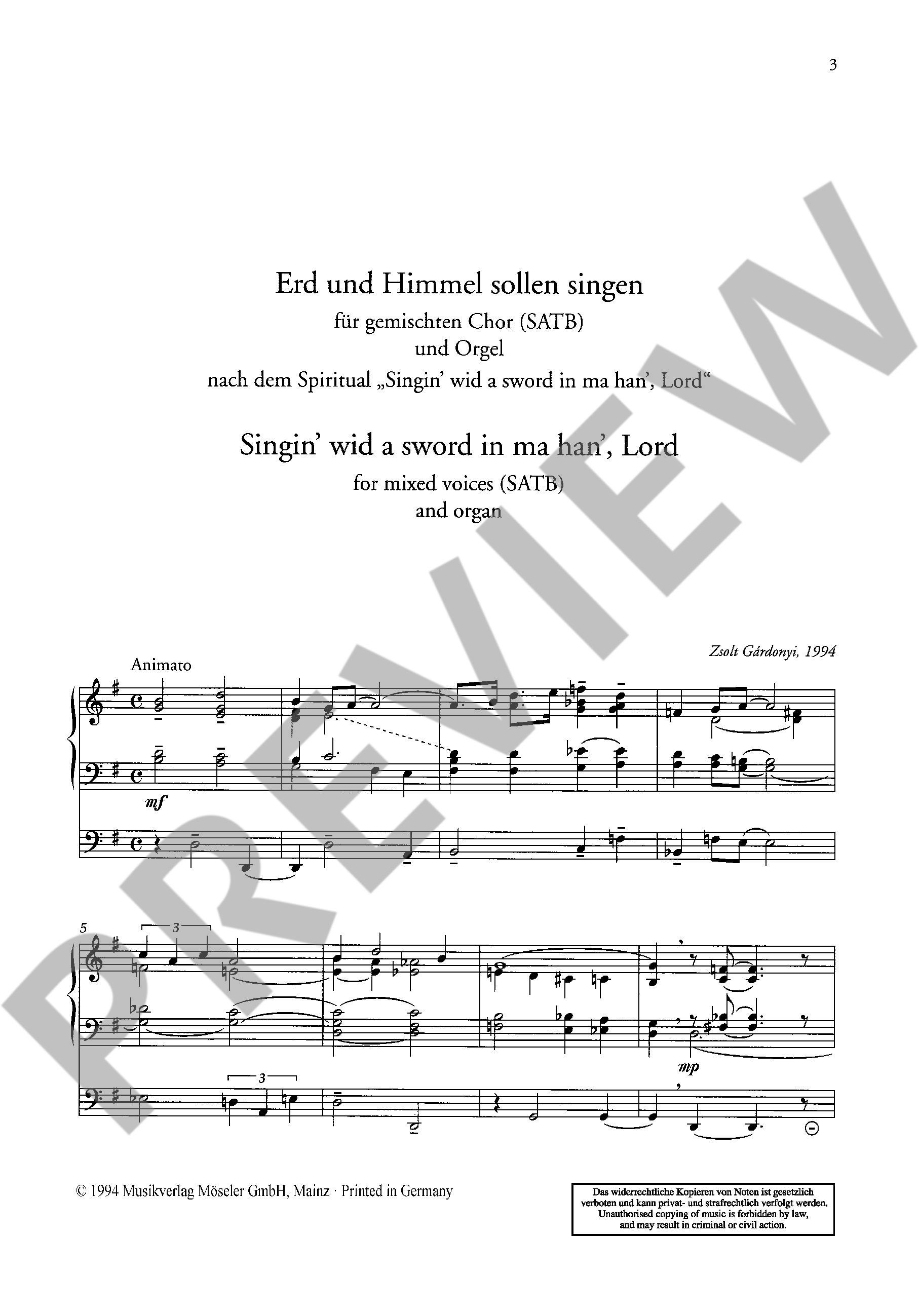 3

Erd und Himmel sollen singen
für gemischten Chor (SATB)
und Orgel
nach dem Spiritual „Singin' wid a sword in ma han', Lord“

Singin' wid a sword in ma han', Lord
for mixed voices (SATB)
and organ

Zsolt Gárdonyi, 1994

Animato

mf

5

3

3

mp

© 1994 Musikverlag Möseler GmbH, Mainz · Printed in Germany

Das widerrechtliche Kopieren von Noten ist gesetzlich verboten und kann privat- und strafrechtlich verfolgt werden. Unauthorised copying of music is forbidden by law, and may result in criminal or civil action.

PREVIEW